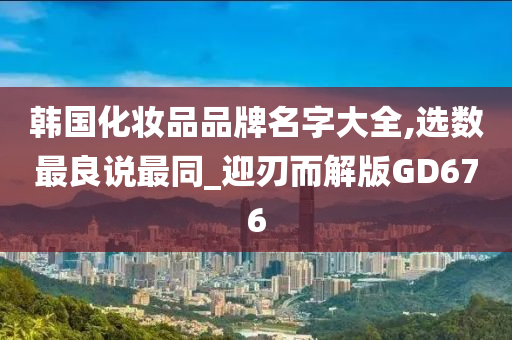 韩国化妆品品牌名字大全,选数最良说最同_迎刃而解版GD676